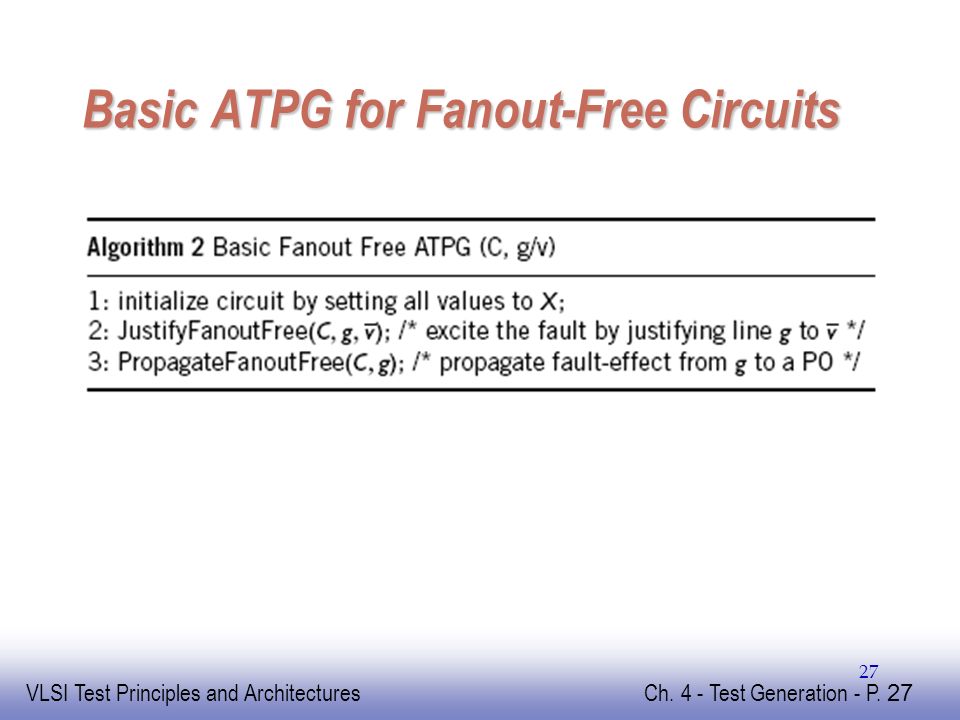 Basic ATPG for Fanout-Free Circuits

**Algorithm 2** Basic Fanout Free ATPG (C, g/v)

1: initialize circuit by setting all values to $X$;
2: JustifyFanoutFree($C, g, \overline{v}$); /* excite the fault by justifying line $g$ to $\overline{v}$ */
3: PropagateFanoutFree($C, g$); /* propagate fault-effect from $g$ to a PO */

27

VLSI Test Principles and Architectures

Ch. 4 - Test Generation - P. 27